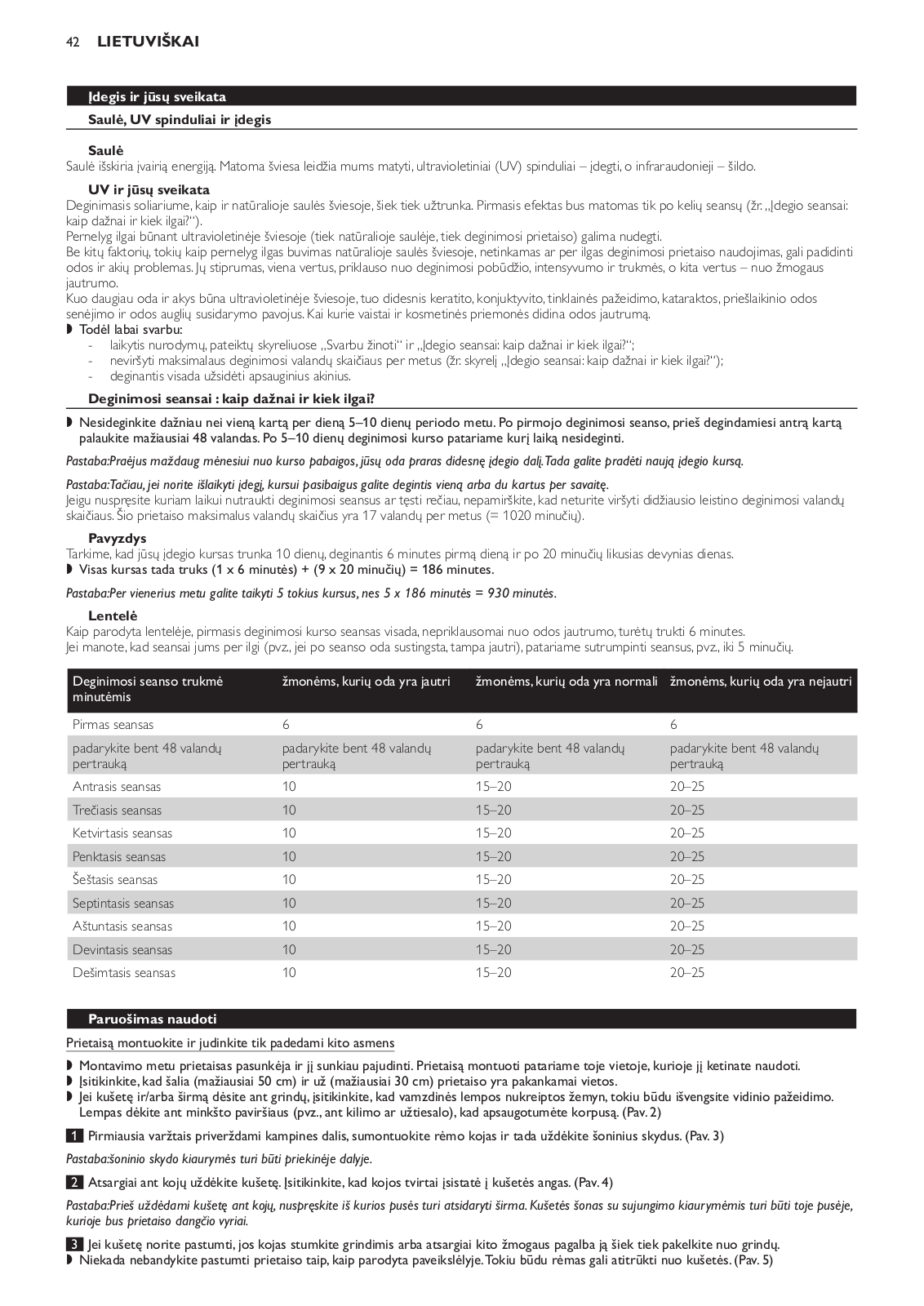 42 LIETUVIŠKAI

Įdegis ir jūsų sveikata

Saulė, UV spinduliai ir įdegis

Saulė

Saulė išskiria įvairią energiją. Matoma šviesa leidžia mums matyti, ultravioletiniai (UV) spinduliai – įdegti, o infraraudonieji – šildo.

UV ir jūsų sveikata

Deginimasis soliariume, kaip ir natūralioje saulės šviesoje, šiek tiek užtrunka. Pirmasis efektas bus matomas tik po kelių seansų (žr. „Įdegio seansai: kaip dažnai ir kiek ilgai?“).

Pernelyg ilgai būnant ultravioletinėje šviesoje (tiek natūralioje saulėje, tiek deginimosi prietaiso) galima nudegti.

Be kitų faktorių, tokių kaip pernelyg ilgas buvimas natūralioje saulės šviesoje, netinkamas ar per ilgas deginimosi prietaiso naudojimas, gali padidinti odos ir akių problemas. Jų stiprumas, viena vertus, priklauso nuo deginimosi pobūdžio, intensyvumo ir trukmės, o kita vertus – nuo žmogaus jautrumo.

Kuo daugiau oda ir akys būna ultravioletinėje šviesoje, tuo didesnis keratito, konjuktyvito, tinklainės pažeidimo, kataraktos, priešlaikinio odos senėjimo ir odos auglių susidarymo pavojus. Kai kurie vaistai ir kosmetinės priemonės didina odos jautrumą.

◗ Todėl labai svarbu:
- laikytis nurodymų, pateiktų skyreliuose „Svarbu žinoti“ ir „Įdegio seansai: kaip dažnai ir kiek ilgai?“;
- neviršyti maksimalaus deginimosi valandų skaičiaus per metus (žr. skyrelį „Įdegio seansai: kaip dažnai ir kiek ilgai?“);
- deginantis visada užsidėti apsauginius akinius.

Deginimosi seansai : kaip dažnai ir kiek ilgai?

◗ Nesideginkite dažniau nei vieną kartą per dieną 5–10 dienų periodo metu. Po pirmojo deginimosi seanso, prieš degindamiesi antrą kartą palaukite mažiausiai 48 valandas. Po 5–10 dienų deginimosi kurso patariame kurį laiką nesideginti.

Pastaba:Praėjus maždaug mėnesiui nuo kurso pabaigos, jūsų oda praras didesnę įdegio dalį. Tada galite pradėti naują įdegio kursą.

Pastaba:Tačiau, jei norite išlaikyti įdegį, kursui pasibaigus galite degintis vieną arba du kartus per savaitę.

Jeigu nuspręsite kuriam laikui nutraukti deginimosi seansus ar tęsti rečiau, nepamirškite, kad neturite viršyti didžiausio leistino deginimosi valandų skaičiaus. Šio prietaiso maksimalus valandų skaičius yra 17 valandų per metus (= 1020 minučių).

Pavyzdys

Tarkime, kad jūsų įdegio kursas trunka 10 dienų, deginantis 6 minutes pirmą dieną ir po 20 minučių likusias devynias dienas.

◗ Visas kursas tada truks (1 x 6 minutės) + (9 x 20 minučių) = 186 minutes.

Pastaba:Per vienerius metu galite taikyti 5 tokius kursus, nes 5 x 186 minutės = 930 minutės.

Lentelė

Kaip parodyta lentelėje, pirmasis deginimosi kurso seansas visada, nepriklausomai nuo odos jautrumo, turėtų trukti 6 minutes.

Jei manote, kad seansai jums per ilgi (pvz., jei po seanso oda sustingsta, tampa jautri), patariame sutrumpinti seansus, pvz., iki 5 minučių.

| Deginimosi seanso trukmė minutėmis | žmonėms, kurių oda yra jautri | žmonėms, kurių oda yra normali | žmonėms, kurių oda yra nejautri |
|---|---|---|---|
| Pirmas seansas | 6 | 6 | 6 |
| padarykite bent 48 valandų pertrauką | padarykite bent 48 valandų pertrauką | padarykite bent 48 valandų pertrauką | padarykite bent 48 valandų pertrauką |
| Antrasis seansas | 10 | 15–20 | 20–25 |
| Trečiasis seansas | 10 | 15–20 | 20–25 |
| Ketvirtasis seansas | 10 | 15–20 | 20–25 |
| Penktasis seansas | 10 | 15–20 | 20–25 |
| Šeštasis seansas | 10 | 15–20 | 20–25 |
| Septintasis seansas | 10 | 15–20 | 20–25 |
| Aštuntasis seansas | 10 | 15–20 | 20–25 |
| Devintasis seansas | 10 | 15–20 | 20–25 |
| Dešimtasis seansas | 10 | 15–20 | 20–25 |

Paruošimas naudoti

Prietaisą montuokite ir judinkite tik padedami kito asmens

◗ Montavimo metu prietaisas pasunkėja ir jį sunkiau pajudinti. Prietaisą montuoti patariame toje vietoje, kurioje jį ketinate naudoti.

◗ Įsitikinkite, kad šalia (mažiausiai 50 cm) ir už (mažiausiai 30 cm) prietaiso yra pakankamai vietos.

◗ Jei kušetę ir/arba širmą dėsite ant grindų, įsitikinkite, kad vamzdinės lempos nukreiptos žemyn, tokiu būdu išvengsite vidinio pažeidimo. Lempas dėkite ant minkšto paviršiaus (pvz., ant kilimo ar užtiesalo), kad apsaugotumėte korpusą. (Pav. 2)

1 Pirmiausia varžtais priverždami kampines dalis, sumontuokite rėmo kojas ir tada uždėkite šoninius skydus. (Pav. 3)

Pastaba:šoninio skydo kiaurymės turi būti priekinėje dalyje.

2 Atsargiai ant kojų uždėkite kušetę. Įsitikinkite, kad kojos tvirtai įsistatė į kušetės angas. (Pav. 4)

Pastaba:Prieš uždėdami kušetę ant kojų, nuspręskite iš kurios pusės turi atsidaryti širma. Kušetės šonas su sujungimo kiaurymėmis turi būti toje pusėje, kurioje bus prietaiso dangčio vyriai.

3 Jei kušetę norite pastumti, jos kojas stumkite grindimis arba atsargiai kito žmogaus pagalba ją šiek tiek pakelkite nuo grindų.

◗ Niekada nebandykite pastumti prietaiso taip, kaip parodyta paveikslėlyje. Tokiu būdu rėmas gali atitrūkti nuo kušetės. (Pav. 5)